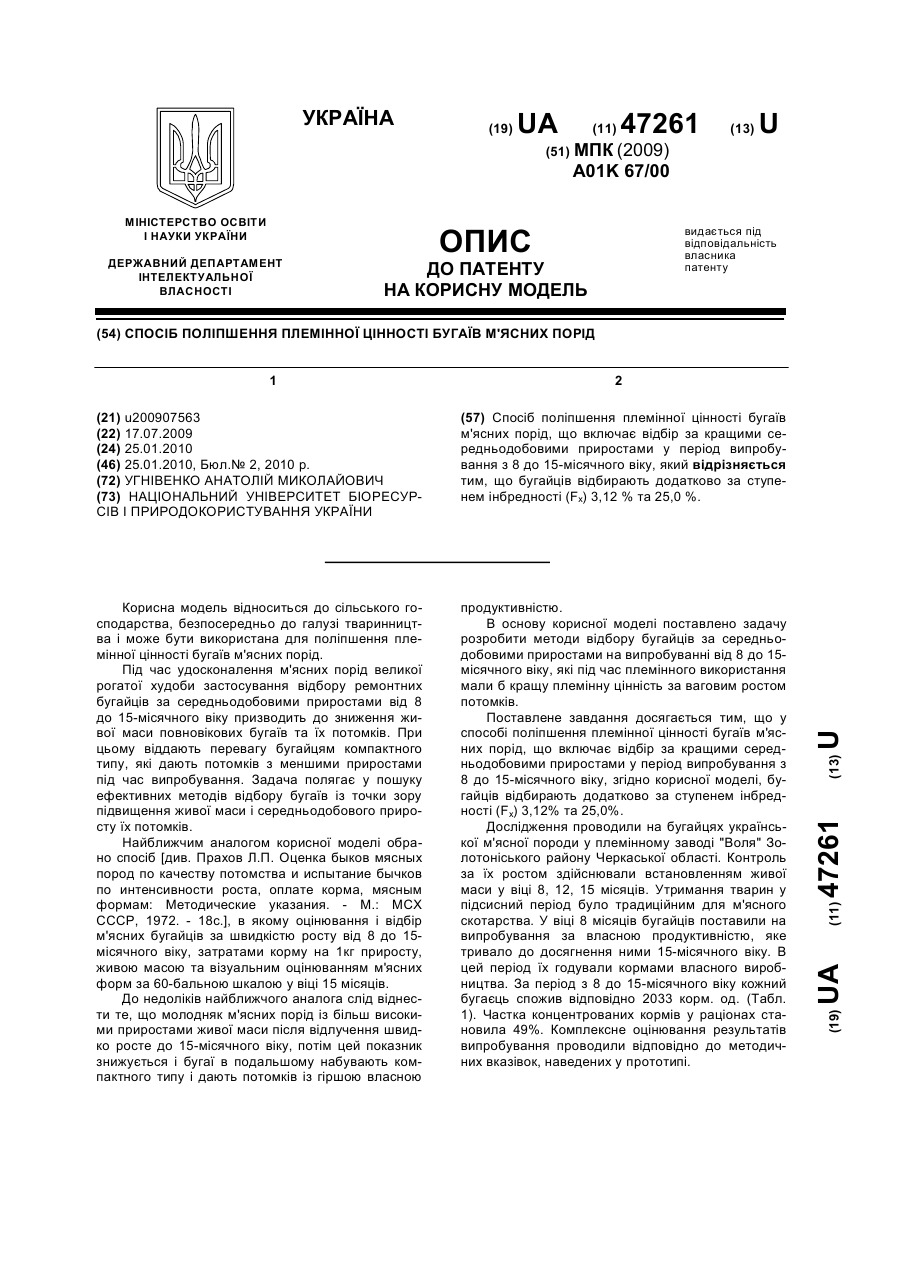 УКРАЇНА

(19) UA (11) 47261 (13) U

(51) МПК (2009)
A01K 67/00

МІНІСТЕРСТВО ОСВІТИ І НАУКИ УКРАЇНИ

ДЕРЖАВНИЙ ДЕПАРТАМЕНТ ІНТЕЛЕКТУАЛЬНОЇ ВЛАСНОСТІ

ОПИС
ДО ПАТЕНТУ
НА КОРИСНУ МОДЕЛЬ

видається під відповідальність власника патенту

(54) СПОСІБ ПОЛІПШЕННЯ ПЛЕМІННОЇ ЦІННОСТІ БУГАЇВ М'ЯСНИХ ПОРІД

1

(21) u200907563
(22) 17.07.2009
(24) 25.01.2010
(46) 25.01.2010, Бюл.№ 2, 2010 р.
(72) УГНІВЕНКО АНАТОЛІЙ МИКОЛАЙОВИЧ
(73) НАЦІОНАЛЬНИЙ УНІВЕРСИТЕТ БІОРЕСУРСІВ І ПРИРОДОКОРИСТУВАННЯ УКРАЇНИ

2

(57) Спосіб поліпшення племінної цінності бугаїв м'ясних порід, що включає відбір за кращими середньодобовими приростами у період випробування з 8 до 15-місячного віку, який відрізняється тим, що бугайців відбирають додатково за ступенем інбредності ($F_x$) 3,12 % та 25,0 %.

Корисна модель відноситься до сільського господарства, безпосередньо до галузі тваринництва і може бути використана для поліпшення племінної цінності бугаїв м'ясних порід.

Під час удосконалення м'ясних порід великої рогатої худоби застосування відбору ремонтних бугайців за середньодобовими приростами від 8 до 15-місячного віку призводить до зниження живої маси повновікових бугаїв та їх потомків. При цьому віддають перевагу бугайцям компактного типу, які дають потомків з меншими приростами під час випробування. Задача полягає у пошуку ефективних методів відбору бугаїв із точки зору підвищення живої маси і середньодобового приросту їх потомків.

Найближчим аналогом корисної моделі обрано спосіб [див. Прахов Л.П. Оценка быков мясных пород по качеству потомства и испытание бычков по интенсивности роста, оплате корма, мясным формам: Методические указания. - М.: МСХ СССР, 1972. - 18с.], в якому оцінювання і відбір м'ясних бугайців за швидкістю росту від 8 до 15-місячного віку, затратами корму на 1кг приросту, живою масою та візуальним оцінюванням м'ясних форм за 60-бальною шкалою у віці 15 місяців.

До недоліків найближчого аналога слід віднести те, що молодняк м'ясних порід із більш високими приростами живої маси після відлучення швидко росте до 15-місячного віку, потім цей показник знижується і бугаї в подальшому набувають компактного типу і дають потомків із гіршою власною продуктивністю.

В основу корисної моделі поставлено задачу розробити методи відбору бугайців за середньодобовими приростами на випробуванні від 8 до 15-місячного віку, які під час племінного використання мали б кращу племінну цінність за ваговим ростом потомків.

Поставлене завдання досягається тим, що у способі поліпшення племінної цінності бугаїв м'ясних порід, що включає відбір за кращими середньодобовими приростами у період випробування з 8 до 15-місячного віку, згідно корисної моделі, бугайців відбирають додатково за ступенем інбредності ($F_x$) 3,12% та 25,0%.

Дослідження проводили на бугайцях української м'ясної породи у племінному заводі "Воля" Золотоніського району Черкаської області. Контроль за їх ростом здійснювали встановленням живої маси у віці 8, 12, 15 місяців. Утримання тварин у підсисний період було традиційним для м'ясного скотарства. У віці 8 місяців бугайців поставили на випробування за власною продуктивністю, яке тривало до досягнення ними 15-місячного віку. В цей період їх годували кормами власного виробництва. За період з 8 до 15-місячного віку кожний бугаєць спожив відповідно 2033 корм. од. (Табл. 1). Частка концентрованих кормів у раціонах становила 49%. Комплексне оцінювання результатів випробування проводили відповідно до методичних вказівок, наведених у прототипі.

(19) UA (11) 47261 (13) U